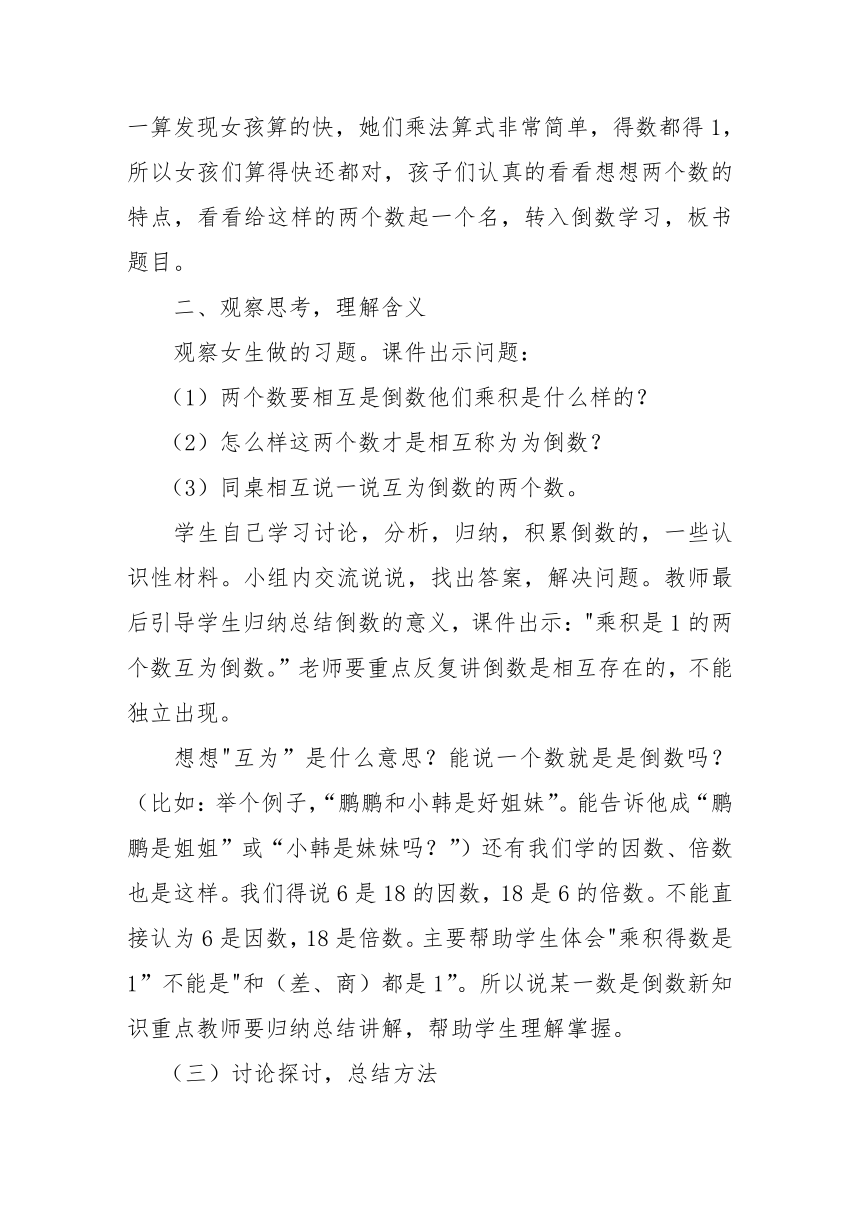 一算发现女孩算的快，她们乘法算式非常简单，得数都得 1，所以女孩们算得快还都对，孩子们认真的看看想想两个数的特点，看看给这样的两个数起一个名，转入倒数学习，板书题目。

二、观察思考，理解含义

观察女生做的习题。课件出示问题：

（1）两个数要相互是倒数他们乘积是什么样的？

（2）怎么样这两个数才是相互称为为倒数？

（3）同桌相互说一说互为倒数的两个数。

学生自己学习讨论，分析，归纳，积累倒数的，一些认识性材料。小组内交流说说，找出答案，解决问题。教师最后引导学生归纳总结倒数的意义，课件出示："乘积是 1 的两个数互为倒数。”老师要重点反复讲倒数是相互存在的，不能独立出现。

想想"互为”是什么意思？能说一个数就是是倒数吗？（比如：举个例子，“鹏鹏和小韩是好姐妹”。能告诉他成“鹏鹏是姐姐”或“小韩是妹妹吗？”）还有我们学的因数、倍数也是这样。我们得说 6 是 18 的因数，18 是 6 的倍数。不能直接认为 6 是因数，18 是倍数。主要帮助学生体会"乘积得数是 1”不能是"和（差、商）都是 1”。所以说某一数是倒数新知识重点教师要归纳总结讲解，帮助学生理解掌握。

（三）讨论探讨，总结方法